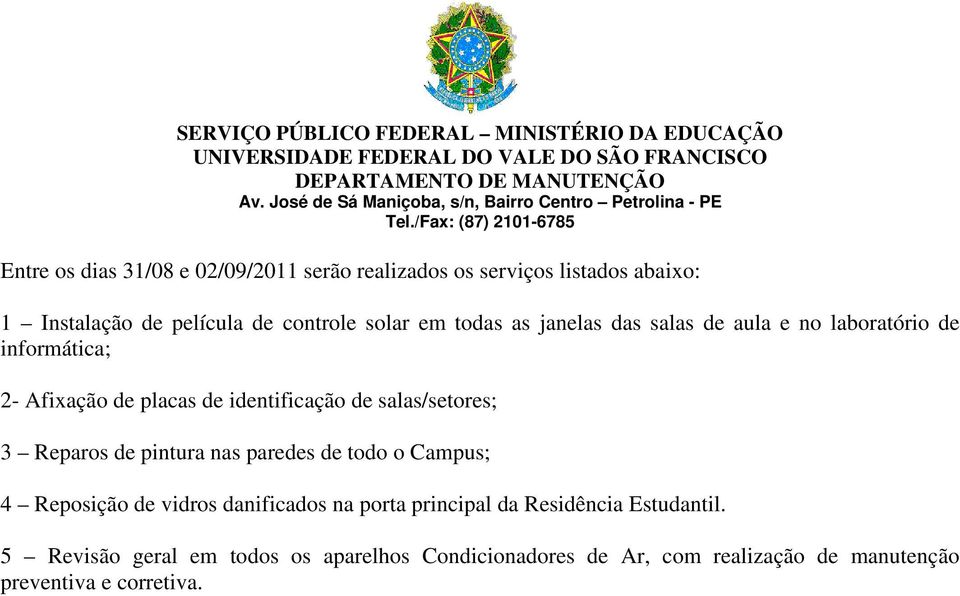 SERVIÇO PÚBLICO FEDERAL – MINISTÉRIO DA EDUCAÇÃO
UNIVERSIDADE FEDERAL DO VALE DO SÃO FRANCISCO
DEPARTAMENTO DE MANUTENÇÃO
Av. José de Sá Maniçoba, s/n, Bairro Centro – Petrolina - PE
Tel./Fax: (87) 2101-6785

Entre os dias 31/08 e 02/09/2011 serão realizados os serviços listados abaixo:

1 – Instalação de película de controle solar em todas as janelas das salas de aula e no laboratório de informática;

2- Afixação de placas de identificação de salas/setores;

3 – Reparos de pintura nas paredes de todo o Campus;

4 – Reposição de vidros danificados na porta principal da Residência Estudantil.

5 – Revisão geral em todos os aparelhos Condicionadores de Ar, com realização de manutenção preventiva e corretiva.